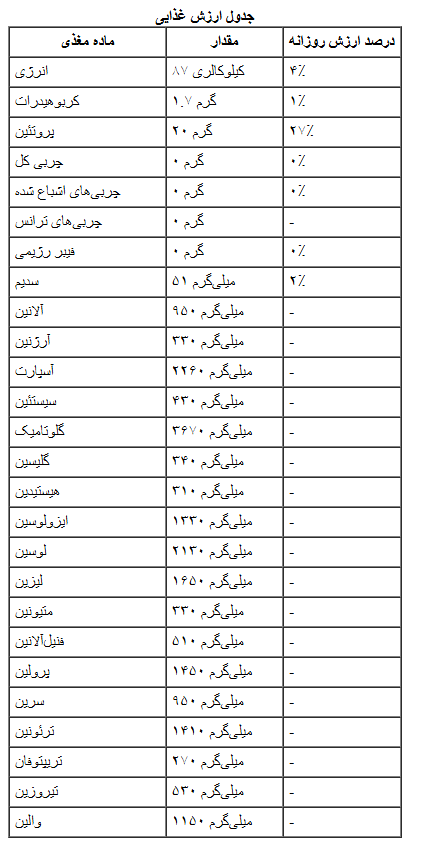 جدول ارزش غذایی

| ماده مغذی | مقدار | درصد ارزش روزانه |
|---|---|---|
| انرژی | ۸۷ کیلوکالری | ۴٪ |
| کربوهیدرات | ۱.۷ گرم | ۱٪ |
| پروتئین | ۲۰ گرم | ۲۷٪ |
| چربی کل | ۰ گرم | ۰٪ |
| چربی‌های اشباع شده | ۰ گرم | ۰٪ |
| چربی‌های ترانس | ۰ گرم | - |
| فیبر رژیمی | ۰ گرم | ۰٪ |
| سدیم | ۵۱ میلی‌گرم | ۲٪ |
| آلانین | ۹۵۰ میلی‌گرم | - |
| آرژنین | ۳۳۰ میلی‌گرم | - |
| آسپارت | ۲۲۶۰ میلی‌گرم | - |
| سیستئین | ۴۳۰ میلی‌گرم | - |
| گلوتامیک | ۳۶۷۰ میلی‌گرم | - |
| گلیسین | ۳۴۰ میلی‌گرم | - |
| هیستیدین | ۳۱۰ میلی‌گرم | - |
| ایزولوسین | ۱۳۳۰ میلی‌گرم | - |
| لوسین | ۲۱۳۰ میلی‌گرم | - |
| لیزین | ۱۶۵۰ میلی‌گرم | - |
| متیونین | ۳۳۰ میلی‌گرم | - |
| فنیل‌آلانین | ۵۱۰ میلی‌گرم | - |
| پرولین | ۱۴۵۰ میلی‌گرم | - |
| سرین | ۹۵۰ میلی‌گرم | - |
| ترئونین | ۱۴۱۰ میلی‌گرم | - |
| تریپتوفان | ۲۷۰ میلی‌گرم | - |
| تیروزین | ۵۳۰ میلی‌گرم | - |
| والین | ۱۱۵۰ میلی‌گرم | - |